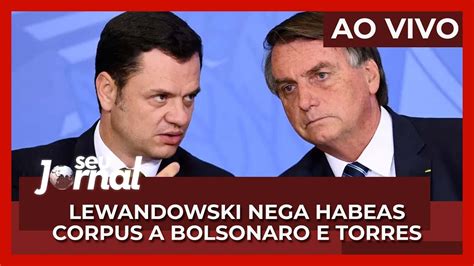 AO VIVO

seu Jornal

LEWANDOWSKI NEGA HABEAS CORPUS A BOLSONARO E TORRES